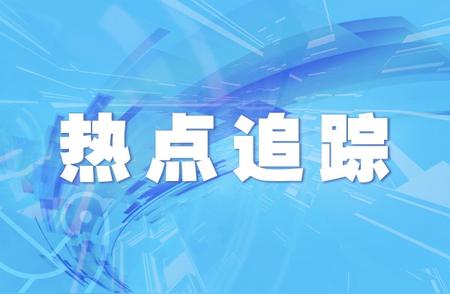 热点追踪